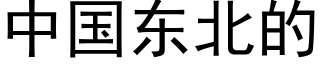 中国东北的